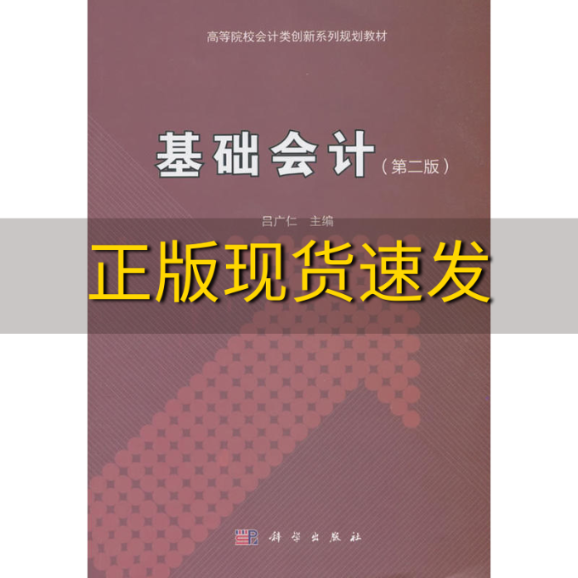 高等院校会计类创新系列规划教材

基础会计（第二版）

吕广仁 主编

正版现货速发

科学出版社